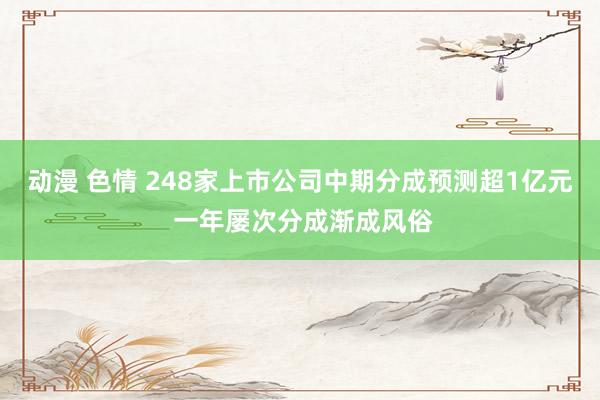 动漫 色情 248家上市公司中期分成预测超1亿元 一年屡次分成渐成风俗